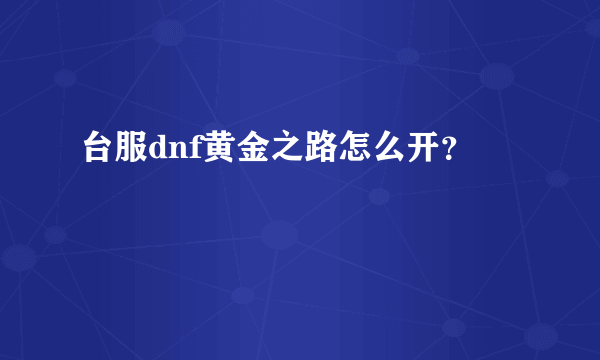 台服dnf黄金之路怎么开？